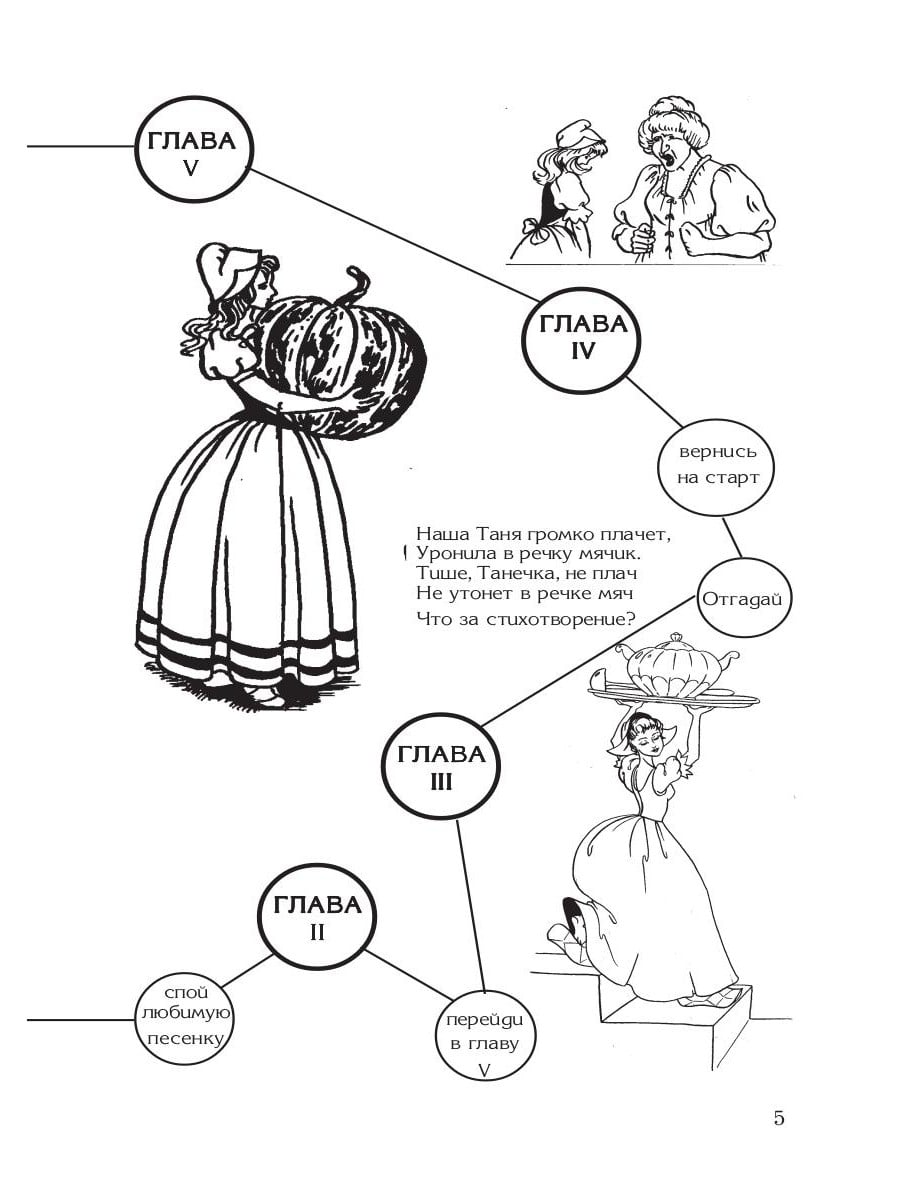 ГЛАВА V

ГЛАВА IV

вернись на старт

Наша Таня громко плачет,
Уронила в речку мячик.
Тише, Танечка, не плач
Не утонет в речке мяч
Что за стихотворение?

Отгадай

ГЛАВА III

ГЛАВА II

спой любимую песенку

перейди в главу V

5